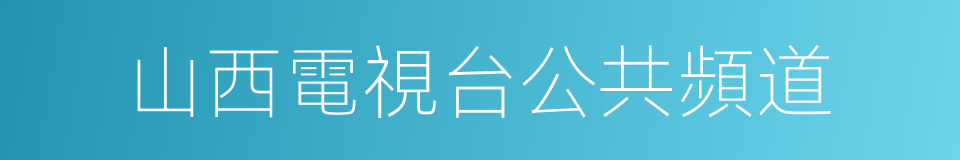 山西電視台公共頻道